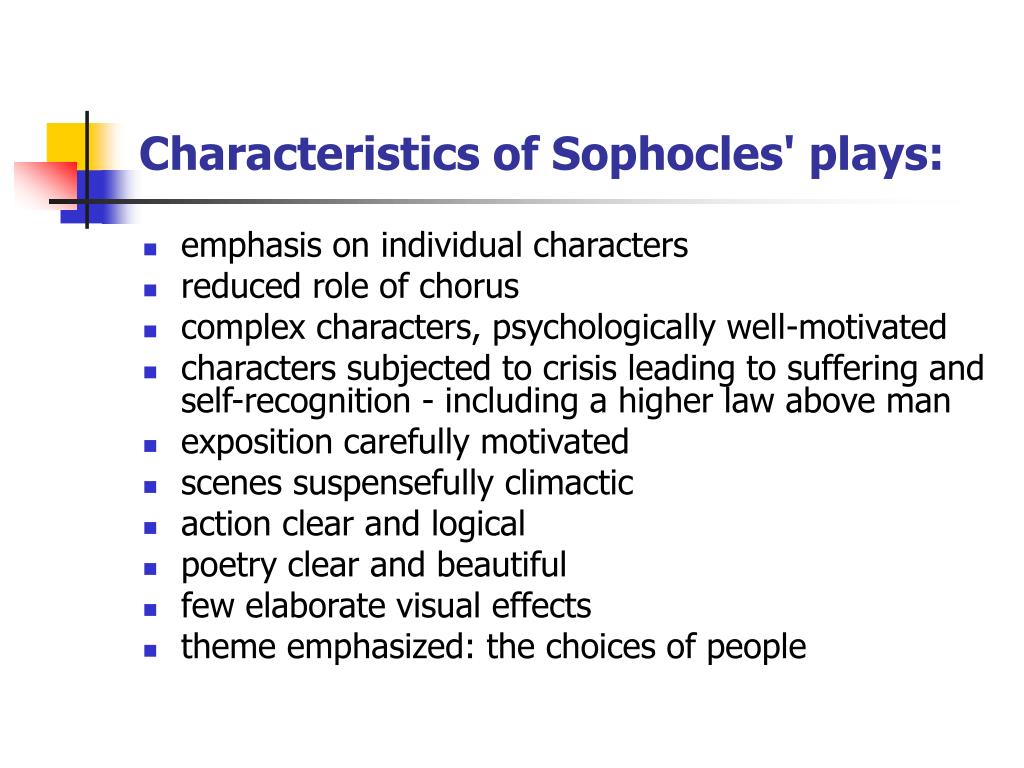 Characteristics of Sophocles' plays:

- emphasis on individual characters
- reduced role of chorus
- complex characters, psychologically well-motivated
- characters subjected to crisis leading to suffering and self-recognition - including a higher law above man
- exposition carefully motivated
- scenes suspensefully climactic
- action clear and logical
- poetry clear and beautiful
- few elaborate visual effects
- theme emphasized: the choices of people